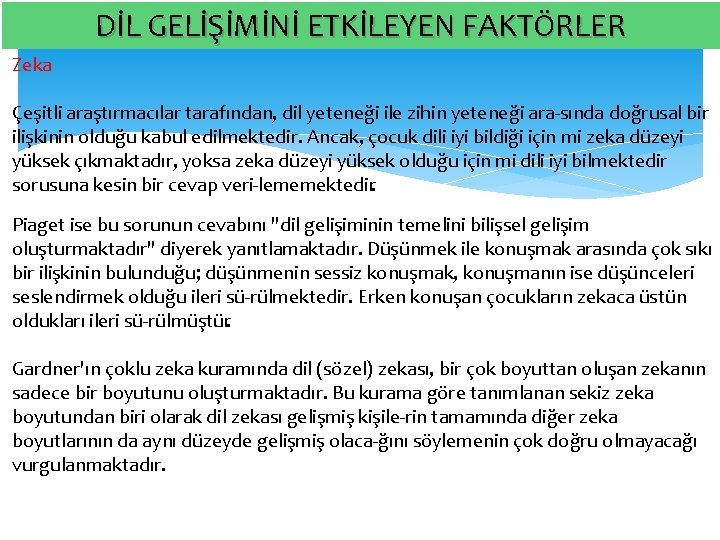 DİL GELİŞİMİNİ ETKİLEYEN FAKTÖRLER

Zeka

Çeşitli araştırmacılar tarafından, dil yeteneği ile zihin yeteneği ara-sında doğrusal bir ilişkinin olduğu kabul edilmektedir. Ancak, çocuk dili iyi bildiği için mi zeka düzeyi yüksek çıkmaktadır, yoksa zeka düzeyi yüksek olduğu için mi dili iyi bilmektedir sorusuna kesin bir cevap veri-lememektedir.

Piaget ise bu sorunun cevabını "dil gelişiminin temelini bilişsel gelişim oluşturmaktadır" diyerek yanıtlamaktadır. Düşünmek ile konuşmak arasında çok sıkı bir ilişkinin bulunduğu; düşünmenin sessiz konuşmak, konuşmanın ise düşünceleri seslendirmek olduğu ileri sü-rülmektedir. Erken konuşan çocukların zekaca üstün oldukları ileri sü-rülmüştür.

Gardner'ın çoklu zeka kuramında dil (sözel) zekası, bir çok boyuttan oluşan zekanın sadece bir boyutunu oluşturmaktadır. Bu kurama göre tanımlanan sekiz zeka boyutundan biri olarak dil zekası gelişmiş kişile-rin tamamında diğer zeka boyutlarının da aynı düzeyde gelişmiş olaca-ğını söylemenin çok doğru olmayacağı vurgulanmaktadır.